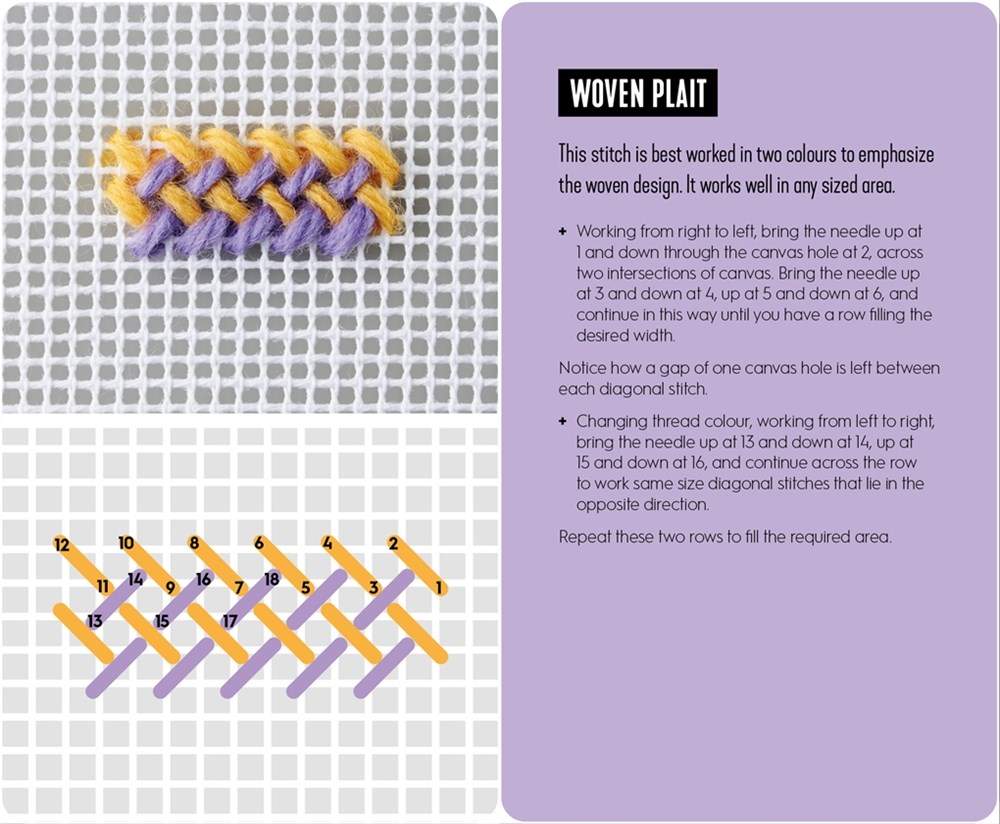 12
10
8
6
4
2
11
14
9
16
7
18
5
3
1
13
15
17

WOVEN PLAIT

This stitch is best worked in two colours to emphasize the woven design. It works well in any sized area.

+ Working from right to left, bring the needle up at 1 and down through the canvas hole at 2, across two intersections of canvas. Bring the needle up at 3 and down at 4, up at 5 and down at 6, and continue in this way until you have a row filling the desired width.

Notice how a gap of one canvas hole is left between each diagonal stitch.

+ Changing thread colour, working from left to right, bring the needle up at 13 and down at 14, up at 15 and down at 16, and continue across the row to work same size diagonal stitches that lie in the opposite direction.

Repeat these two rows to fill the required area.